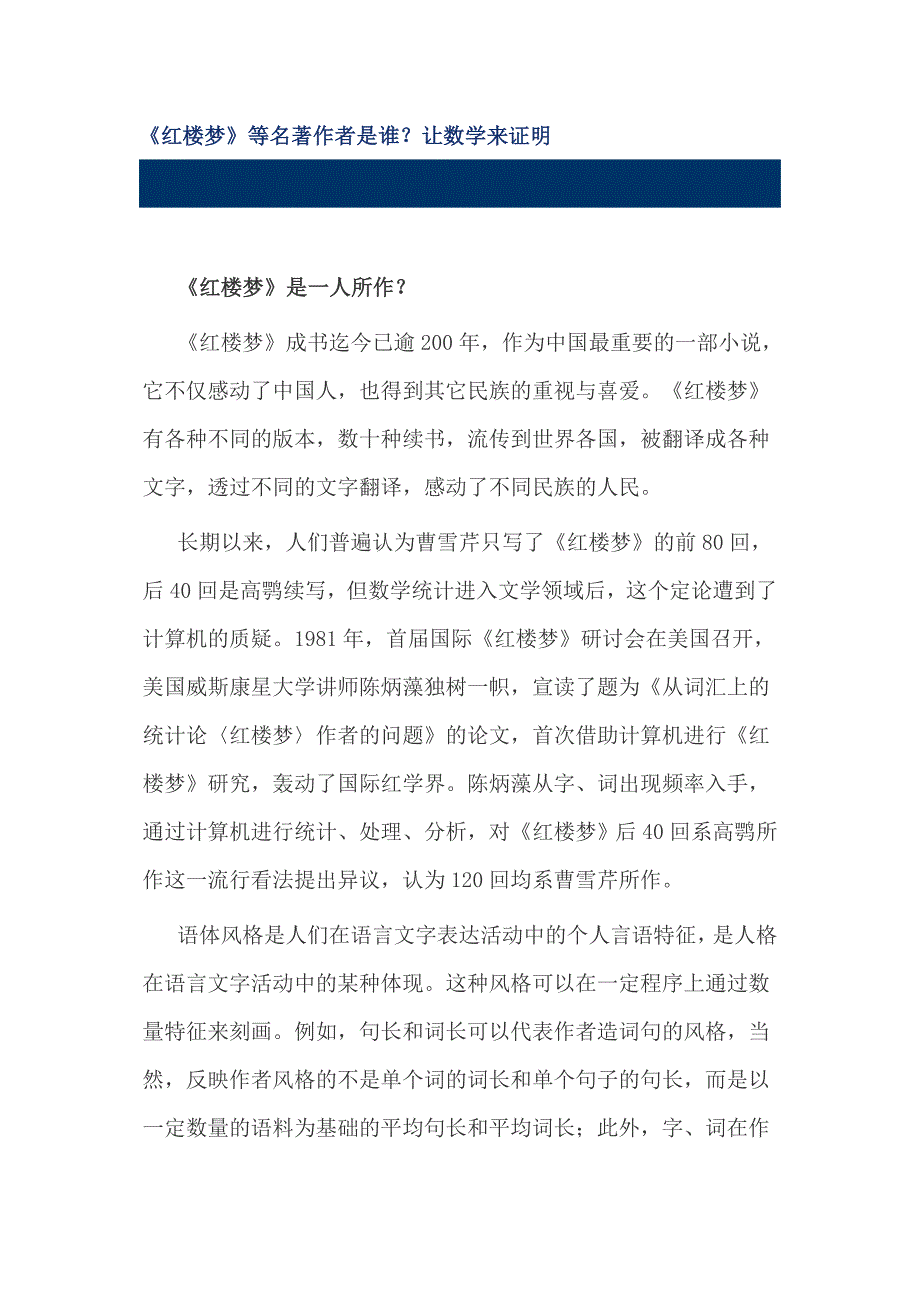 《红楼梦》等名著作者是谁？让数学来证明

《红楼梦》是一人所作？

《红楼梦》成书迄今已逾200年，作为中国最重要的一部小说，它不仅感动了中国人，也得到其它民族的重视与喜爱。《红楼梦》有各种不同的版本，数十种续书，流传到世界各国，被翻译成各种文字，透过不同的文字翻译，感动了不同民族的人民。

长期以来，人们普遍认为曹雪芹只写了《红楼梦》的前80回，后40回是高鹗续写，但数学统计进入文学领域后，这个定论遭到了计算机的质疑。1981年，首届国际《红楼梦》研讨会在美国召开，美国威斯康星大学讲师陈炳藻独树一帜，宣读了题为《从词汇上的统计论〈红楼梦〉作者的问题》的论文，首次借助计算机进行《红楼梦》研究，轰动了国际红学界。陈炳藻从字、词出现频率入手，通过计算机进行统计、处理、分析，对《红楼梦》后40回系高鹗所作这一流行看法提出异议，认为120回均系曹雪芹所作。

语体风格是人们在语言文字表达活动中的个人言语特征，是人格在语言文字活动中的某种体现。这种风格可以在一定程序上通过数量特征来刻画。例如，句长和词长可以代表作者造词句的风格，当然，反映作者风格的不是单个词的词长和单个句子的句长，而是以一定数量的语料为基础的平均句长和平均词长；此外，字、词在作